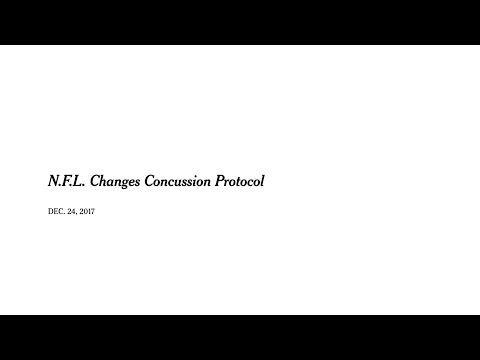 N.F.L. Changes Concussion Protocol

DEC. 24, 2017